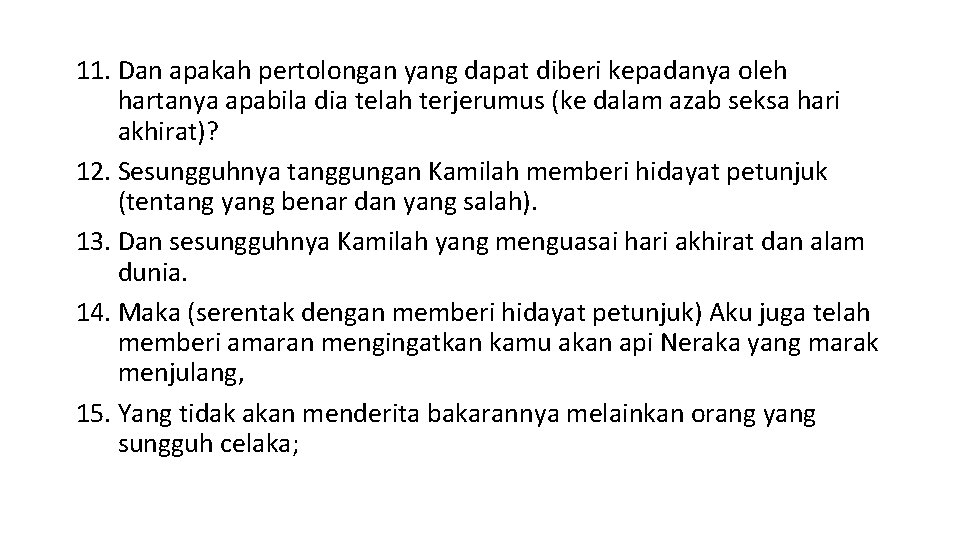 11. Dan apakah pertolongan yang dapat diberi kepadanya oleh hartanya apabila dia telah terjerumus (ke dalam azab seksa hari akhirat)?

12. Sesungguhnya tanggungan Kamilah memberi hidayat petunjuk (tentang yang benar dan yang salah).

13. Dan sesungguhnya Kamilah yang menguasai hari akhirat dan alam dunia.

14. Maka (serentak dengan memberi hidayat petunjuk) Aku juga telah memberi amaran mengingatkan kamu akan api Neraka yang marak menjulang,

15. Yang tidak akan menderita bakarannya melainkan orang yang sungguh celaka;